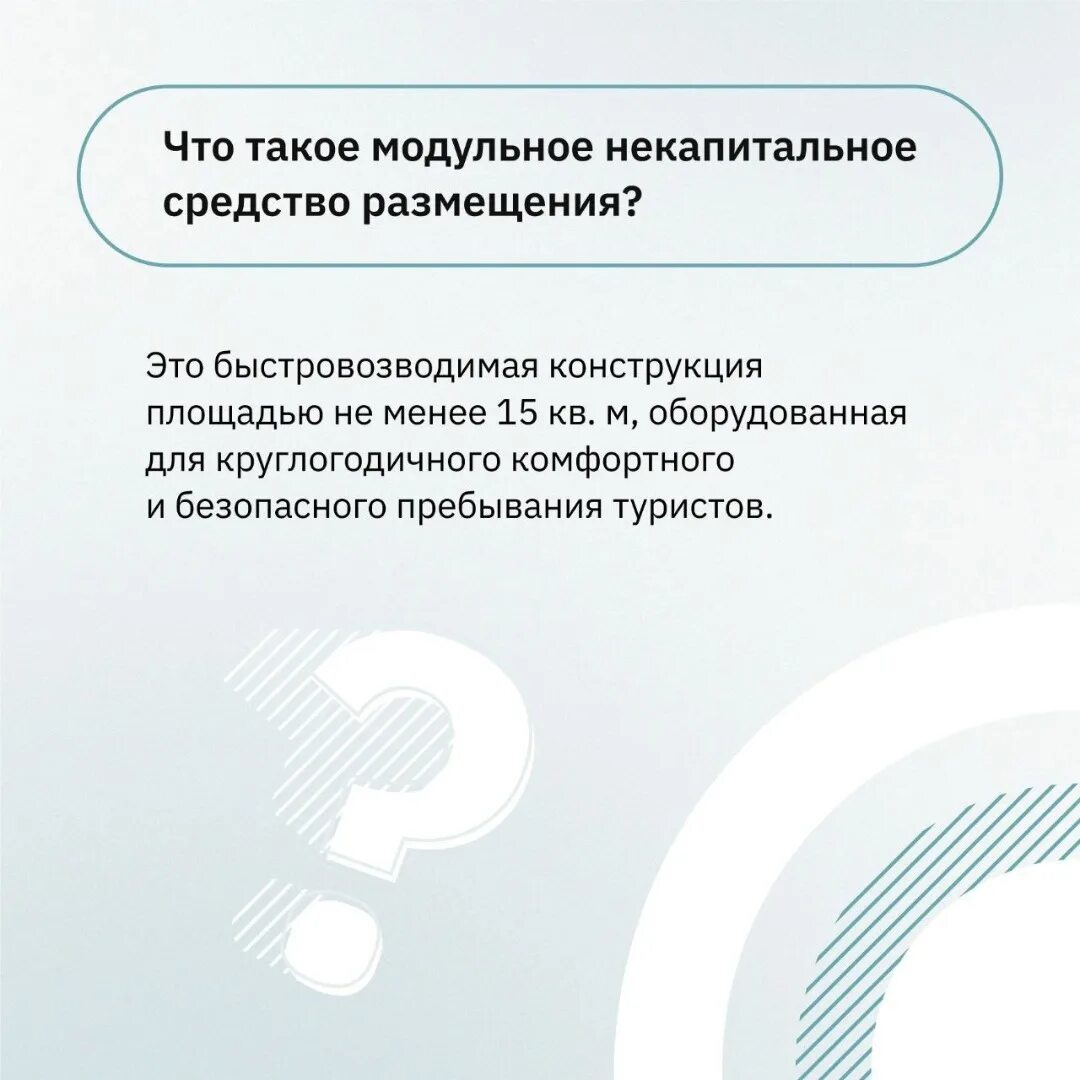 Что такое модульное некапитальное средство размещения?

Это быстровозводимая конструкция площадью не менее 15 кв. м, оборудованная для круглогодичного комфортного и безопасного пребывания туристов.